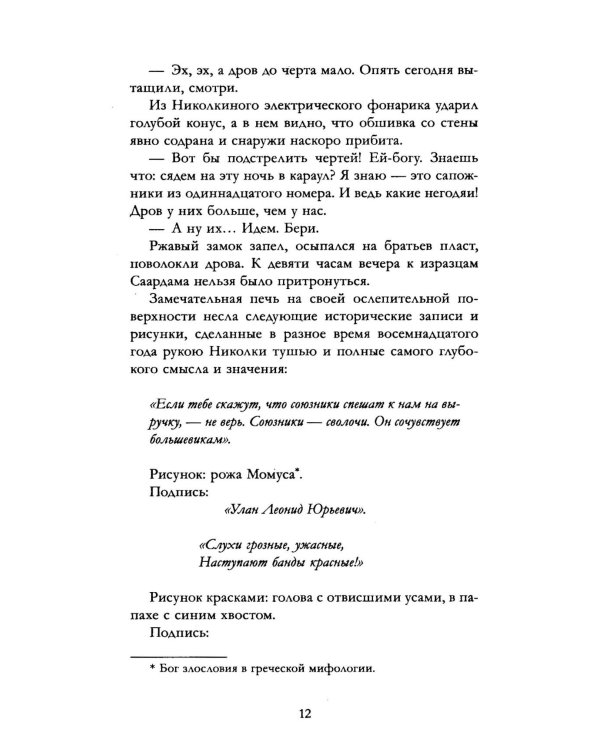 — Эх, эх, а дров до черта мало. Опять сегодня вытащили, смотри.

Из Николкиного электрического фонарика ударил голубой конус, а в нем видно, что обшивка со стены явно содрана и снаружи наскоро прибита.

— Вот бы подстрелить чертей! Ей-богу. Знаешь что: сядем на эту ночь в караул? Я знаю — это сапожники из одиннадцатого номера. И ведь какие негодяи! Дров у них больше, чем у нас.

— А ну их… Идем. Бери.

Ржавый замок запел, осыпался на братьев пласт, поволокли дрова. К девяти часам вечера к изразцам Саардама нельзя было притронуться.

Замечательная печь на своей ослепительной поверхности несла следующие исторические записи и рисунки, сделанные в разное время восемнадцатого года рукою Николки тушью и полные самого глубокого смысла и значения:

«Если тебе скажут, что союзники спешат к нам на выручку, — не верь. Союзники — сволочи. Он сочувствует большевикам».

Рисунок: рожа Момуса*.

Подпись:

«Улан Леонид Юрьевич».

«Слухи грозные, ужасные,
Наступают банды красные!»

Рисунок красками: голова с отвисшими усами, в папахе с синим хвостом.

Подпись:

* Бог злословия в греческой мифологии.

12